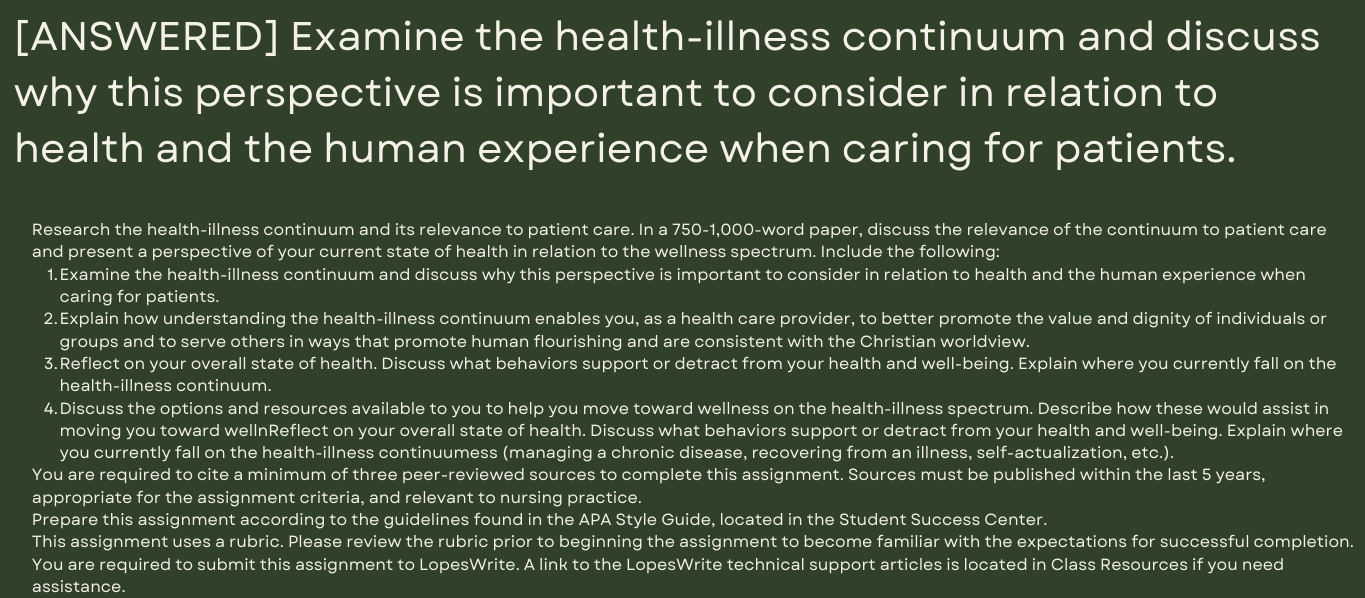 [ANSWERED] Examine the health-illness continuum and discuss why this perspective is important to consider in relation to health and the human experience when caring for patients.

Research the health-illness continuum and its relevance to patient care. In a 750-1,000-word paper, discuss the relevance of the continuum to patient care and present a perspective of your current state of health in relation to the wellness spectrum. Include the following:

1. Examine the health-illness continuum and discuss why this perspective is important to consider in relation to health and the human experience when caring for patients.
2. Explain how understanding the health-illness continuum enables you, as a health care provider, to better promote the value and dignity of individuals or groups and to serve others in ways that promote human flourishing and are consistent with the Christian worldview.
3. Reflect on your overall state of health. Discuss what behaviors support or detract from your health and well-being. Explain where you currently fall on the health-illness continuum.
4. Discuss the options and resources available to you to help you move toward wellness on the health-illness spectrum. Describe how these would assist in moving you toward wellnReflect on your overall state of health. Discuss what behaviors support or detract from your health and well-being. Explain where you currently fall on the health-illness continuumess (managing a chronic disease, recovering from an illness, self-actualization, etc.).

You are required to cite a minimum of three peer-reviewed sources to complete this assignment. Sources must be published within the last 5 years, appropriate for the assignment criteria, and relevant to nursing practice.
Prepare this assignment according to the guidelines found in the APA Style Guide, located in the Student Success Center.
This assignment uses a rubric. Please review the rubric prior to beginning the assignment to become familiar with the expectations for successful completion.
You are required to submit this assignment to LopesWrite. A link to the LopesWrite technical support articles is located in Class Resources if you need assistance.